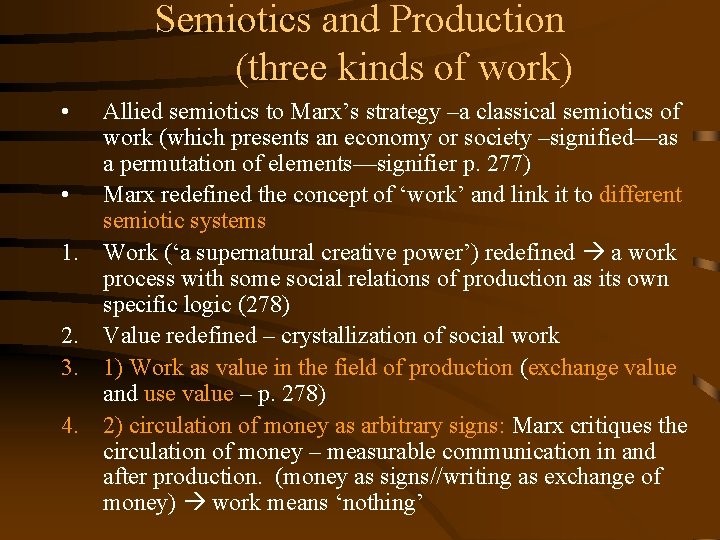 Semiotics and Production
(three kinds of work)

• Allied semiotics to Marx's strategy –a classical semiotics of work (which presents an economy or society –signified—as a permutation of elements—signifier p. 277)
• Marx redefined the concept of 'work' and link it to different semiotic systems
1. Work ('a supernatural creative power') redefined → a work process with some social relations of production as its own specific logic (278)
2. Value redefined – crystallization of social work
3. 1) Work as value in the field of production (exchange value and use value – p. 278)
4. 2) circulation of money as arbitrary signs: Marx critiques the circulation of money – measurable communication in and after production. (money as signs//writing as exchange of money) → work means 'nothing'